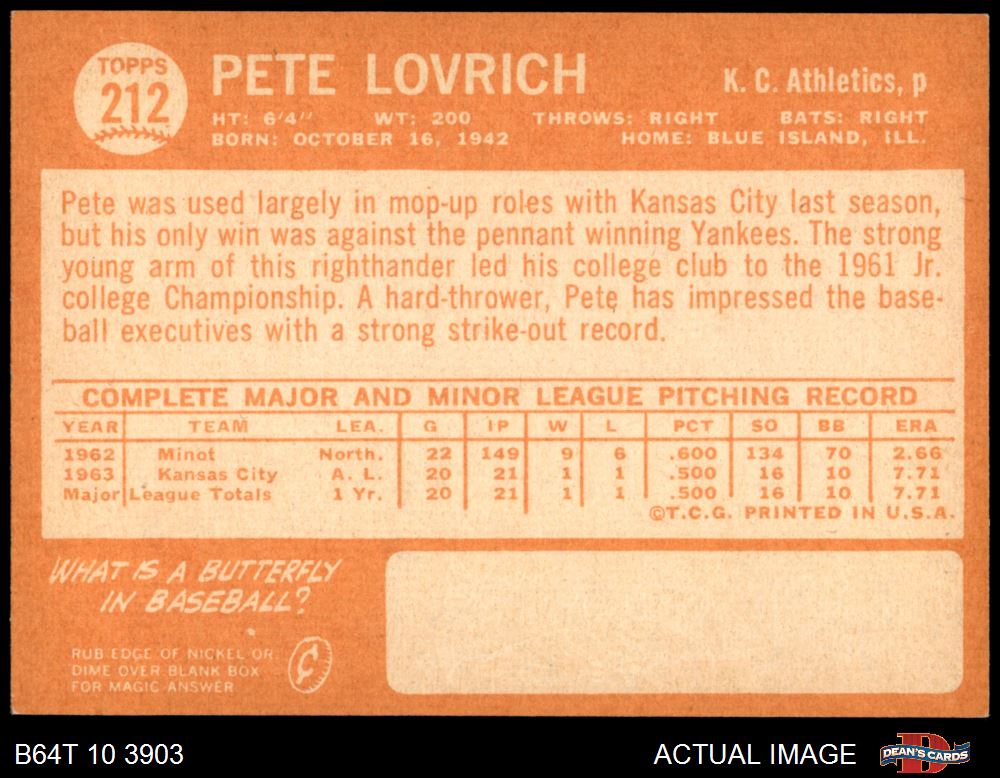 TOPPS
212

PETE LOVRICH

K. C. Athletics, p

HT: 6'4" WT: 200 THROWS: RIGHT BATS: RIGHT
BORN: OCTOBER 16, 1942 HOME: BLUE ISLAND, ILL.

Pete was used largely in mop-up roles with Kansas City last season, but his only win was against the pennant winning Yankees. The strong young arm of this righthander led his college club to the 1961 Jr. college Championship. A hard-thrower, Pete has impressed the baseball executives with a strong strike-out record.

COMPLETE MAJOR AND MINOR LEAGUE PITCHING RECORD

| YEAR | TEAM | LEA. | G | IP | W | L | PCT | SO | BB | ERA |
|---|---|---|---|---|---|---|---|---|---|---|
| 1962 | Minot | North. | 22 | 149 | 9 | 6 | .600 | 134 | 70 | 2.66 |
| 1963 | Kansas City | A. L. | 20 | 21 | 1 | 1 | .500 | 16 | 10 | 7.71 |
| Major | League Totals | 1 Yr. | 20 | 21 | 1 | 1 | .500 | 16 | 10 | 7.71 |

©T.C.G. PRINTED IN U.S.A.

WHAT IS A BUTTERFLY IN BASEBALL?

RUB EDGE OF NICKEL OR DIME OVER BLANK BOX FOR MAGIC ANSWER

B64T 10 3903

ACTUAL IMAGE

DEAN'S CARDS